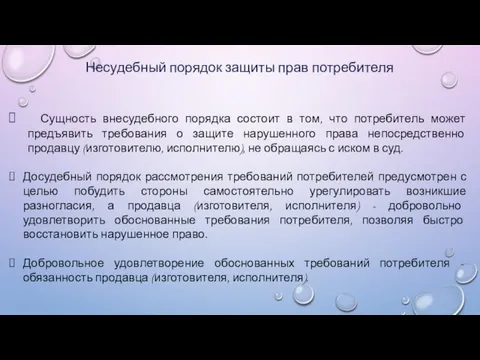 Несудебный порядок защиты прав потребителя

Сущность внесудебного порядка состоит в том, что потребитель может предъявить требования о защите нарушенного права непосредственно продавцу (изготовителю, исполнителю), не обращаясь с иском в суд.

Досудебный порядок рассмотрения требований потребителей предусмотрен с целью побудить стороны самостоятельно урегулировать возникшие разногласия, а продавца (изготовителя, исполнителя) - добровольно удовлетворить обоснованные требования потребителя, позволяя быстро восстановить нарушенное право.

Добровольное удовлетворение обоснованных требований потребителя - обязанность продавца (изготовителя, исполнителя).